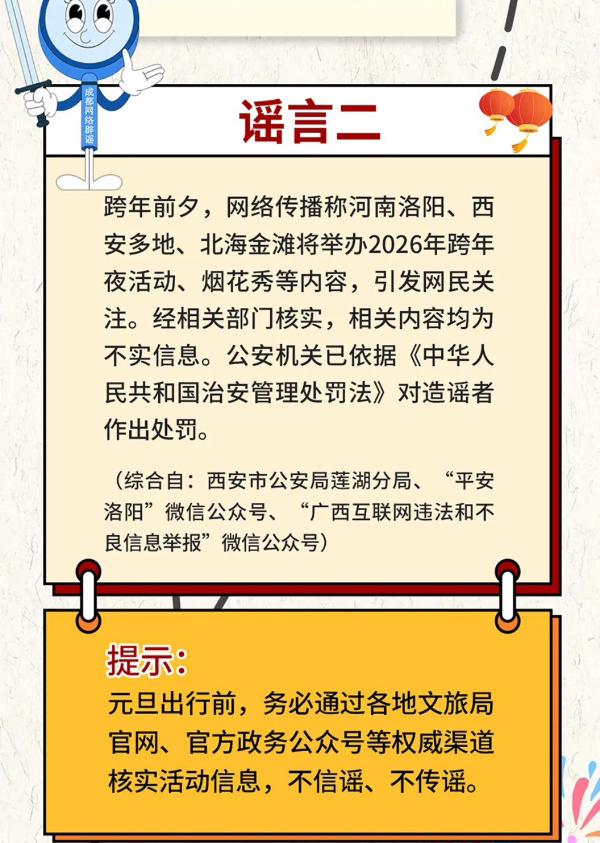 成都网络辟谣

谣言二

跨年前夕，网络传播称河南洛阳、西安多地、北海金滩将举办2026年跨年夜活动、烟花秀等内容，引发网民关注。经相关部门核实，相关内容均为不实信息。公安机关已依据《中华人民共和国治安管理处罚法》对造谣者作出处罚。

（综合自：西安市公安局莲湖分局、“平安洛阳”微信公众号、“广西互联网违法和不良信息举报”微信公众号）

提示：
元旦出行前，务必通过各地文旅局官网、官方政务公众号等权威渠道核实活动信息，不信谣、不传谣。